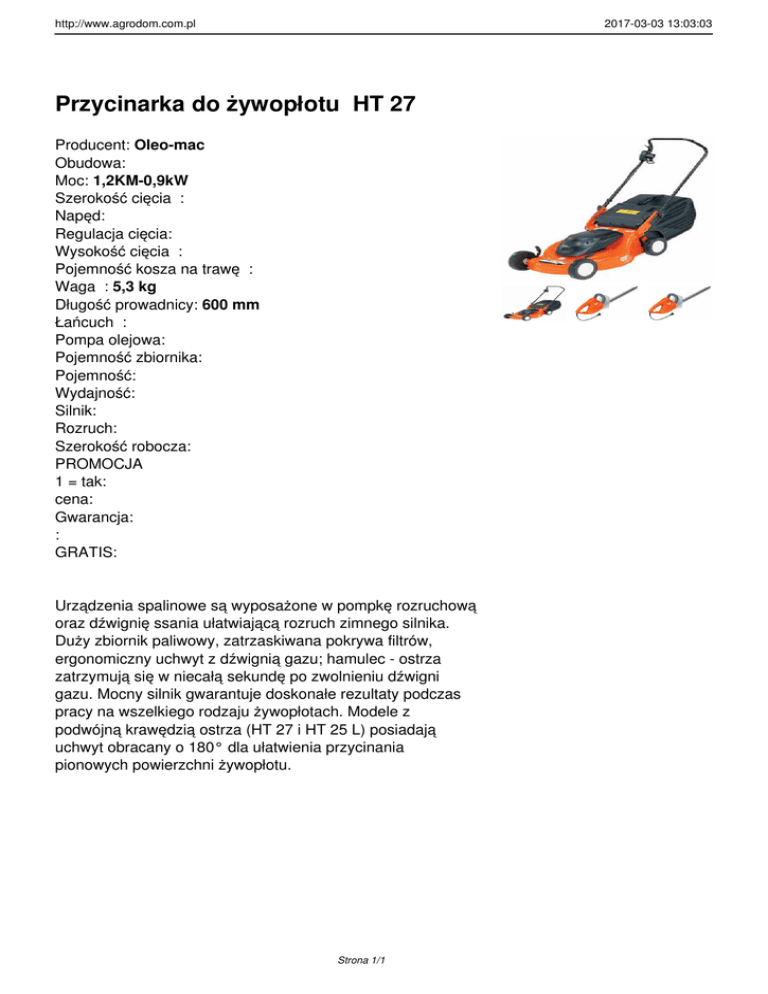 http://www.agrodom.com.pl 2017-03-03 13:03:03

Przycinarka do żywopłotu HT 27

Producent: Oleo-mac
Obudowa:
Moc: 1,2KM-0,9kW
Szerokość cięcia :
Napęd:
Regulacja cięcia:
Wysokość cięcia :
Pojemność kosza na trawę :
Waga : 5,3 kg
Długość prowadnicy: 600 mm
Łańcuch :
Pompa olejowa:
Pojemność zbiornika:
Pojemność:
Wydajność:
Silnik:
Rozruch:
Szerokość robocza:
PROMOCJA
1 = tak:
cena:
Gwarancja:
:
GRATIS:

Urządzenia spalinowe są wyposażone w pompkę rozruchową oraz dźwignię ssania ułatwiającą rozruch zimnego silnika. Duży zbiornik paliwowy, zatrzaskiwana pokrywa filtrów, ergonomiczny uchwyt z dźwignią gazu; hamulec - ostrza zatrzymują się w niecałą sekundę po zwolnieniu dźwigni gazu. Mocny silnik gwarantuje doskonałe rezultaty podczas pracy na wszelkiego rodzaju żywopłotach. Modele z podwójną krawędzią ostrza (HT 27 i HT 25 L) posiadają uchwyt obracany o 180° dla ułatwienia przycinania pionowych powierzchni żywopłotu.

Strona 1/1